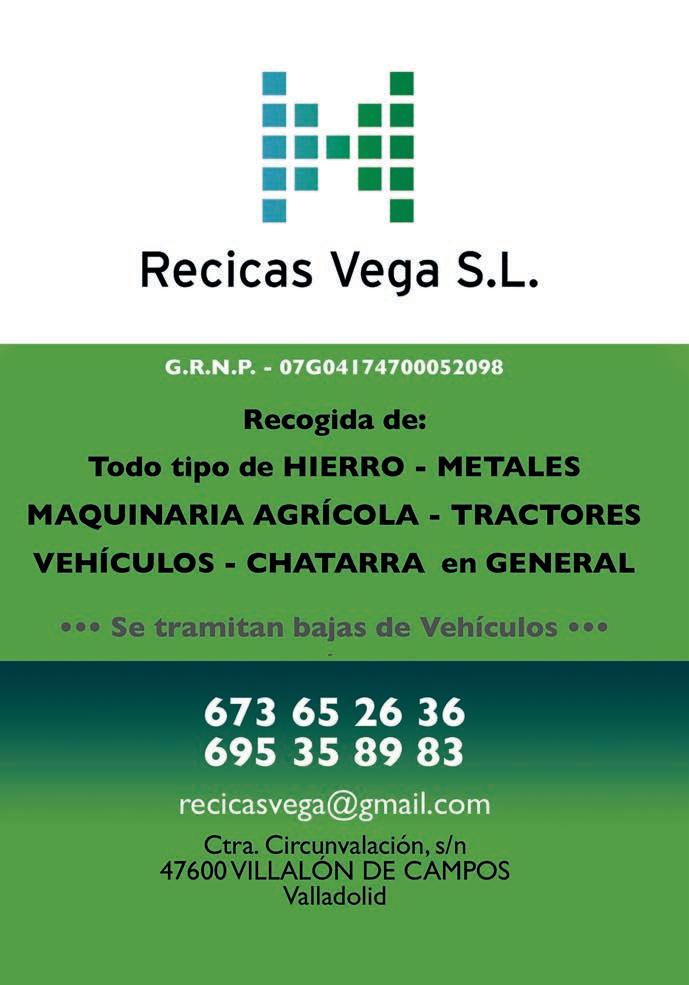 Recicas Vega S.L.

G.R.N.P. - 07G04174700052098

Recogida de:
Todo tipo de HIERRO - METALES
MAQUINARIA AGRÍCOLA - TRACTORES
VEHÍCULOS - CHATARRA en GENERAL

••• Se tramitan bajas de Vehículos •••

673 65 26 36
695 35 89 83

recicasvega@gmail.com

Ctra. Circunvalación, s/n
47600 VILLALÓN DE CAMPOS
Valladolid